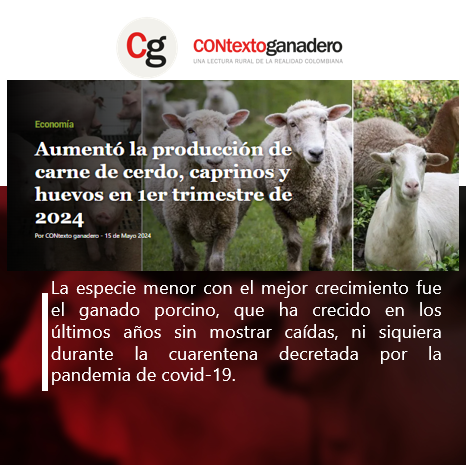 Cg

CONtextoganadero
UNA LECTURA RURAL DE LA REALIDAD COLOMBIANA

Economía

Aumentó la producción de carne de cerdo, caprinos y huevos en 1er trimestre de 2024

Por CONtexto ganadero - 15 de Mayo 2024

La especie menor con el mejor crecimiento fue el ganado porcino, que ha crecido en los últimos años sin mostrar caídas, ni siquiera durante la cuarentena decretada por la pandemia de covid-19.